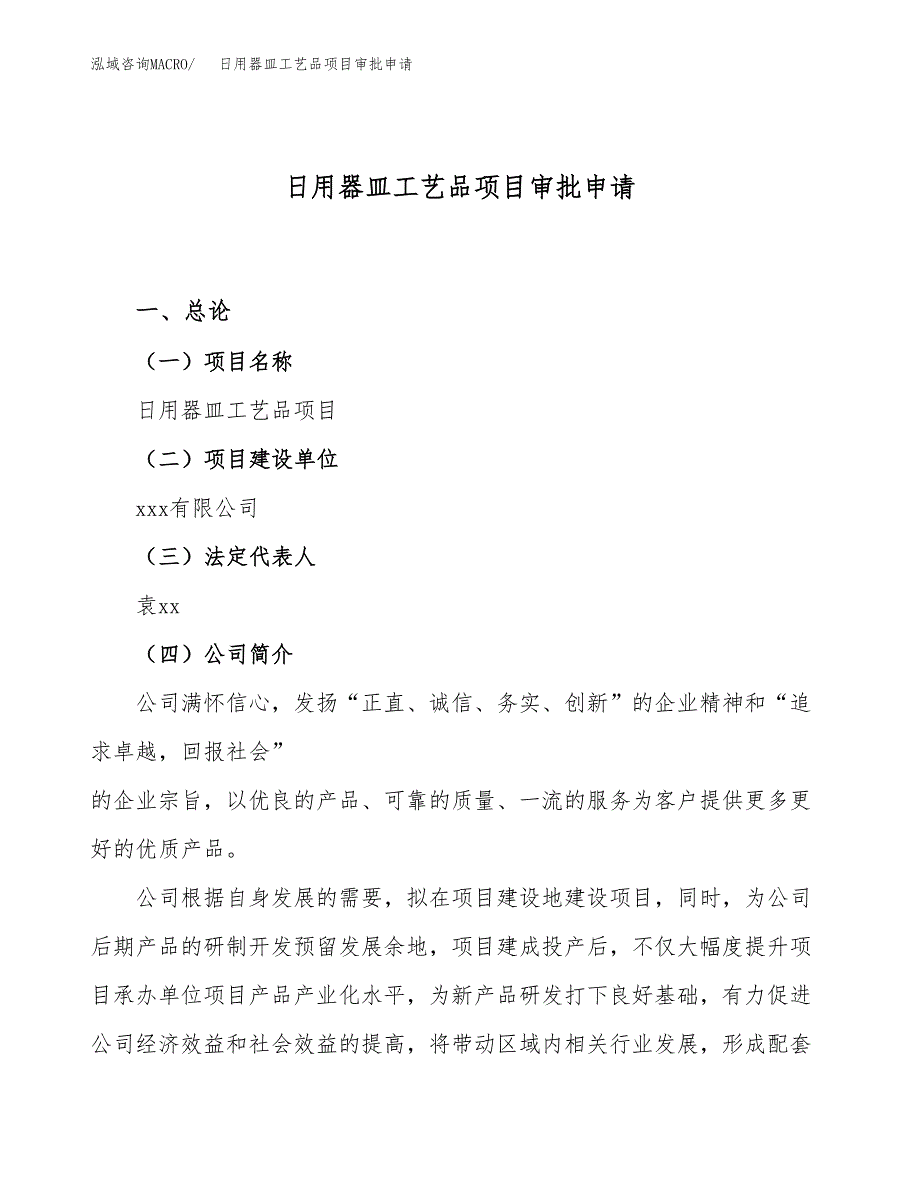 泓域咨询MACRO/　日用器皿工艺品项目审批申请

日用器皿工艺品项目审批申请

一、总论

（一）项目名称

日用器皿工艺品项目

（二）项目建设单位

xxx有限公司

（三）法定代表人

袁xx

（四）公司简介

公司满怀信心，发扬“正直、诚信、务实、创新”的企业精神和“追求卓越，回报社会”
的企业宗旨，以优良的产品、可靠的质量、一流的服务为客户提供更多更好的优质产品。

公司根据自身发展的需要，拟在项目建设地建设项目，同时，为公司后期产品的研制开发预留发展余地，项目建成投产后，不仅大幅度提升项目承办单位项目产品产业化水平，为新产品研发打下良好基础，有力促进公司经济效益和社会效益的提高，将带动区域内相关行业发展，形成配套